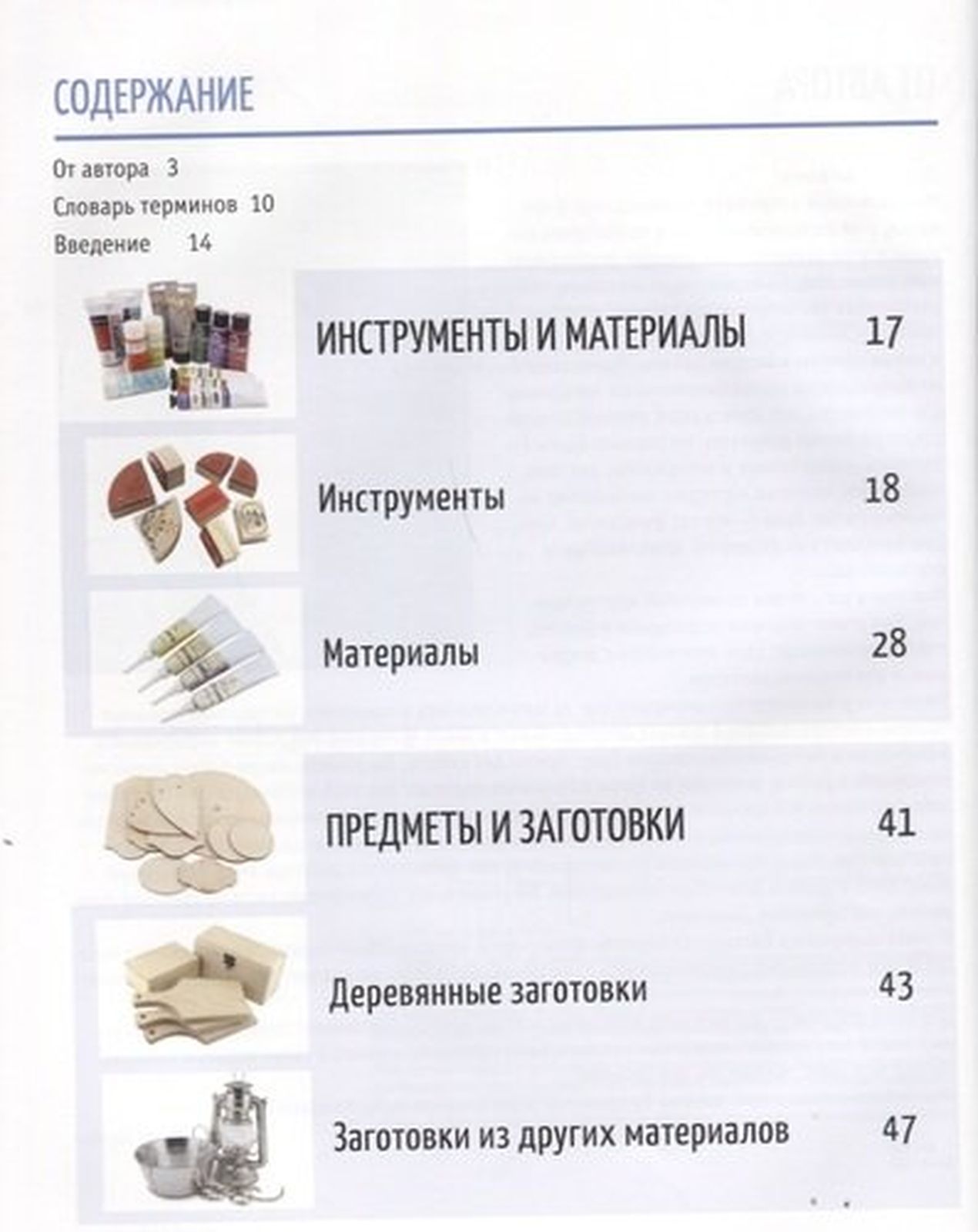 СОДЕРЖАНИЕ

От автора 3
Словарь терминов 10
Введение 14

ИНСТРУМЕНТЫ И МАТЕРИАЛЫ 17

Инструменты 18

Материалы 28

ПРЕДМЕТЫ И ЗАГОТОВКИ 41

Деревянные заготовки 43

Заготовки из других материалов 47